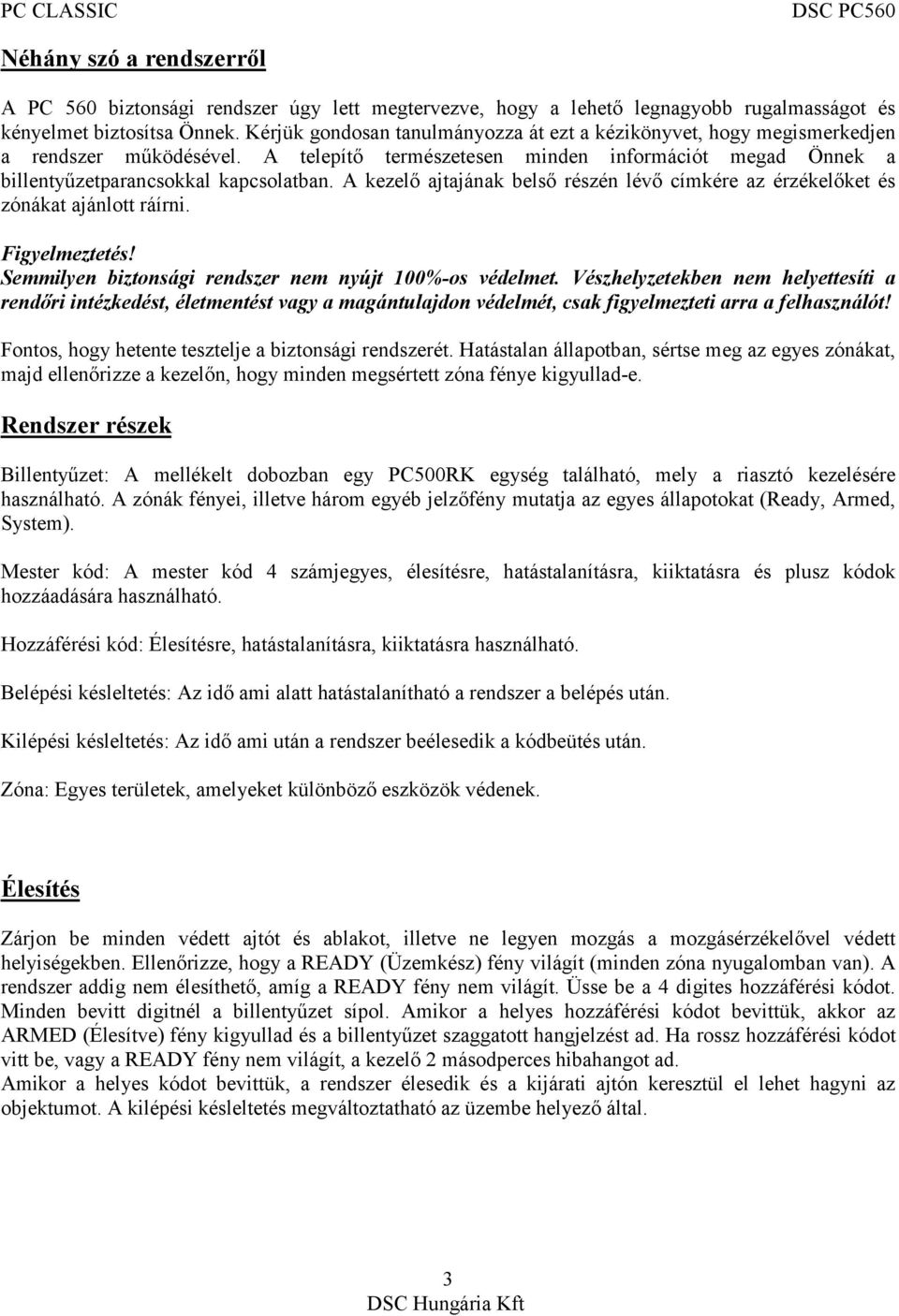 PC CLASSIC DSC PC560

Néhány szó a rendszerről

A PC 560 biztonsági rendszer úgy lett megtervezve, hogy a lehető legnagyobb rugalmasságot és kényelmet biztosítsa Önnek. Kérjük gondosan tanulmányozza át ezt a kézikönyvet, hogy megismerkedjen a rendszer működésével. A telepítő természetesen minden információt megad Önnek a billentyűzetparancsokkal kapcsolatban. A kezelő ajtajának belső részén lévő címkére az érzékelőket és zónákat ajánlott ráírni.

Figyelmeztetés!
Semmilyen biztonsági rendszer nem nyújt 100%-os védelmet. Vészhelyzetekben nem helyettesíti a rendőri intézkedést, életmentést vagy a magántulajdon védelmét, csak figyelmezteti arra a felhasználót!

Fontos, hogy hetente tesztelje a biztonsági rendszerét. Hatástalan állapotban, sértse meg az egyes zónákat, majd ellenőrizze a kezelőn, hogy minden megsértett zóna fénye kigyullad-e.

Rendszer részek

Billentyűzet: A mellékelt dobozban egy PC500RK egység található, mely a riasztó kezelésére használható. A zónák fényei, illetve három egyéb jelzőfény mutatja az egyes állapotokat (Ready, Armed, System).

Mester kód: A mester kód 4 számjegyes, élesítésre, hatástalanításra, kiiktatásra és plusz kódok hozzáadására használható.

Hozzáférési kód: Élesítésre, hatástalanításra, kiiktatásra használható.

Belépési késleltetés: Az idő ami alatt hatástalanítható a rendszer a belépés után.

Kilépési késleltetés: Az idő ami után a rendszer beélesedik a kódbeütés után.

Zóna: Egyes területek, amelyeket különböző eszközök védenek.

Élesítés

Zárjon be minden védett ajtót és ablakot, illetve ne legyen mozgás a mozgásérzékelővel védett helyiségekben. Ellenőrizze, hogy a READY (Üzemkész) fény világít (minden zóna nyugalomban van). A rendszer addig nem élesíthető, amíg a READY fény nem világít. Üsse be a 4 digites hozzáférési kódot. Minden bevitt digitnél a billentyűzet sípol. Amikor a helyes hozzáférési kódot bevittük, akkor az ARMED (Élesítve) fény kigyullad és a billentyűzet szaggatott hangjelzést ad. Ha rossz hozzáférési kódot vitt be, vagy a READY fény nem világít, a kezelő 2 másodperces hibahangot ad.
Amikor a helyes kódot bevittük, a rendszer élesedik és a kijárati ajtón keresztül el lehet hagyni az objektumot. A kilépési késleltetés megváltoztatható az üzembe helyező által.

3
DSC Hungária Kft